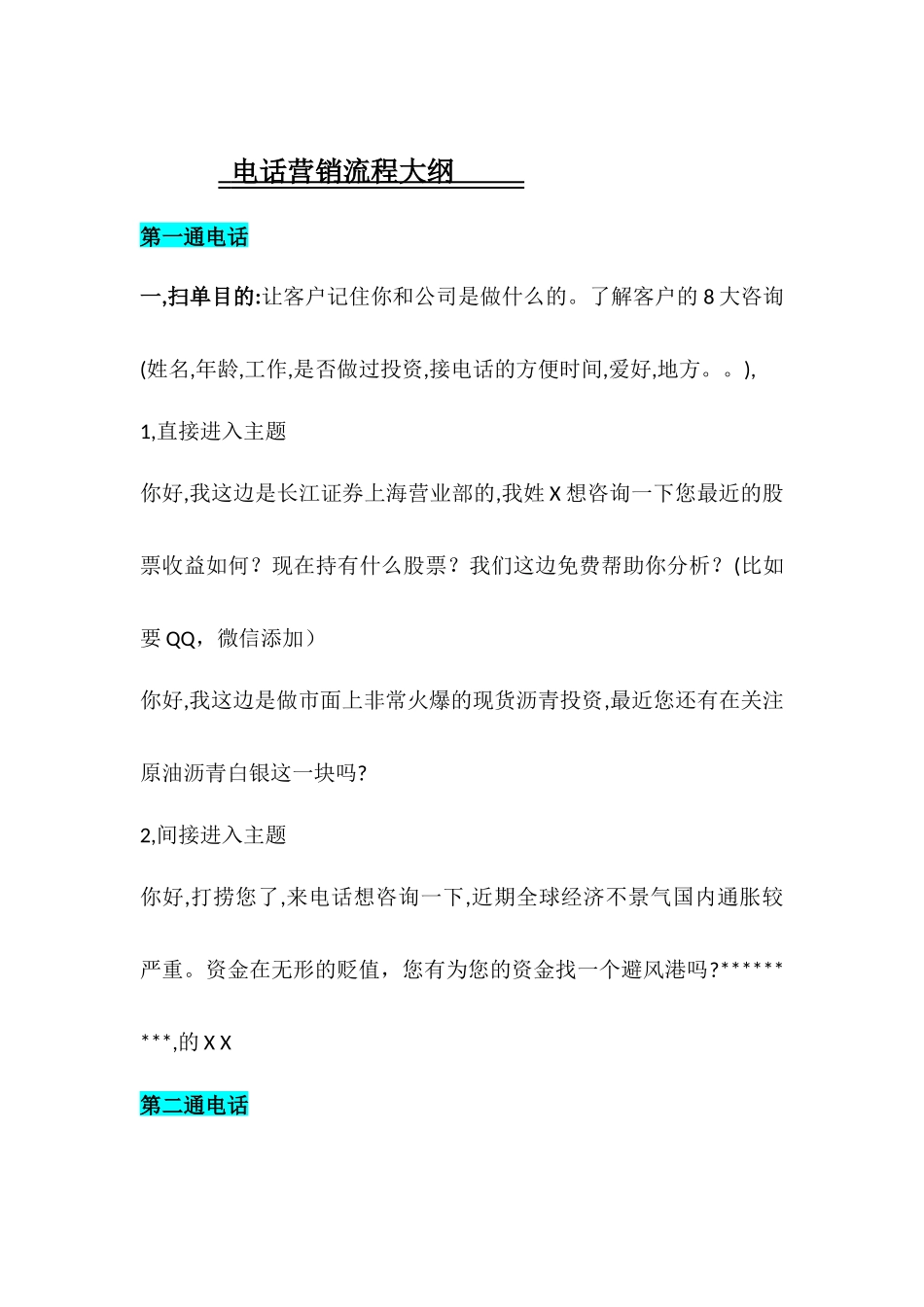 电话营销流程大纲

第一通电话

一,扫单目的:让客户记住你和公司是做什么的。了解客户的 8 大咨询(姓名,年龄,工作,是否做过投资,接电话的方便时间,爱好,地方。。),

1,直接进入主题

你好,我这边是长江证券上海营业部的,我姓 X 想咨询一下您最近的股票收益如何？现在持有什么股票？我们这边免费帮助你分析？(比如要 QQ，微信添加）

你好,我这边是做市面上非常火爆的现货沥青投资,最近您还有在关注原油沥青白银这一块吗?

2,间接进入主题

你好,打捞您了,来电话想咨询一下,近期全球经济不景气国内通胀较严重。资金在无形的贬值，您有为您的资金找一个避风港吗?*********,的 X X

第二通电话